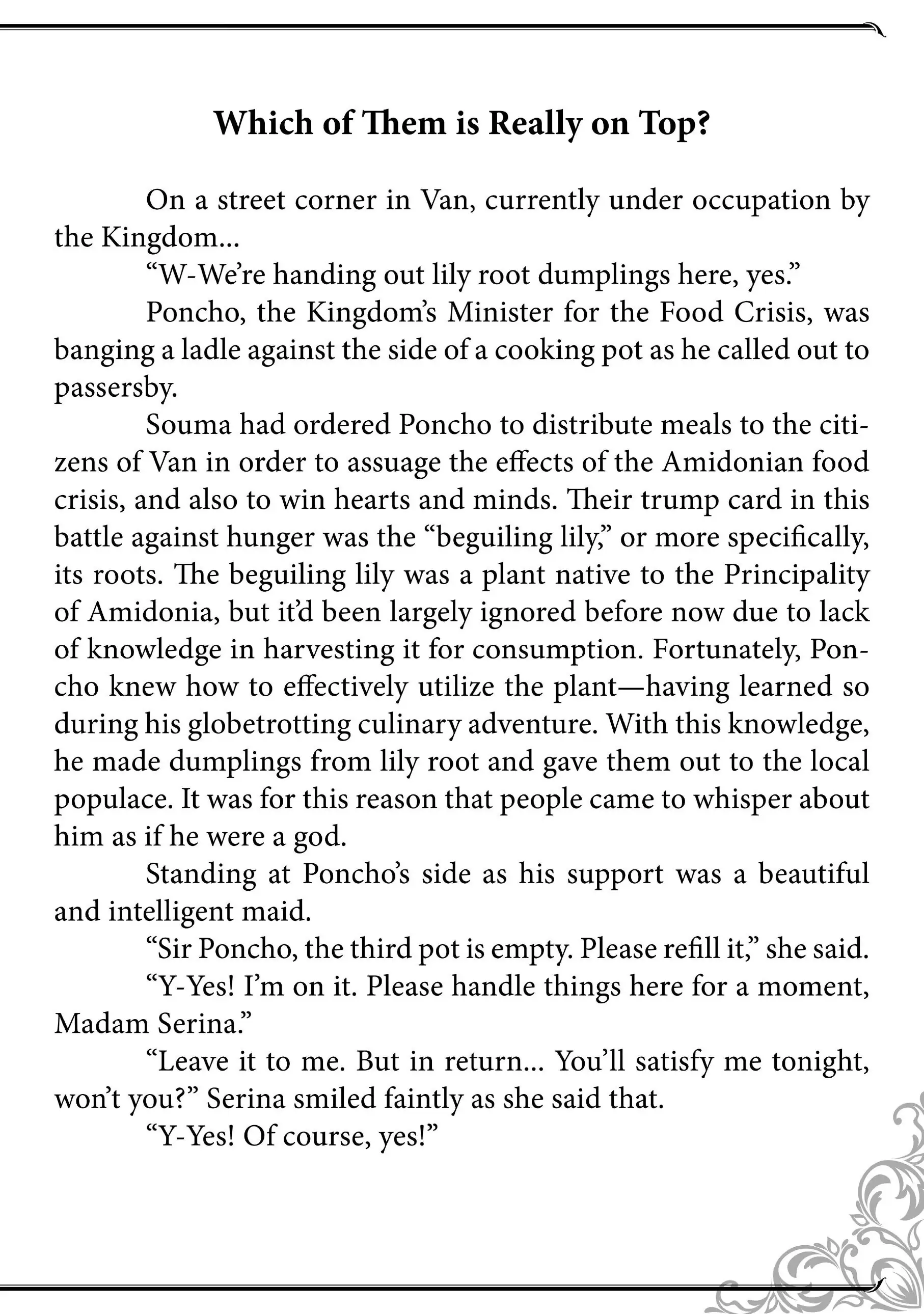 Which of Them is Really on Top?

On a street corner in Van, currently under occupation by the Kingdom...

“W-We’re handing out lily root dumplings here, yes.”

Poncho, the Kingdom’s Minister for the Food Crisis, was banging a ladle against the side of a cooking pot as he called out to passersby.

Souma had ordered Poncho to distribute meals to the citizens of Van in order to assuage the effects of the Amidonian food crisis, and also to win hearts and minds. Their trump card in this battle against hunger was the “beguiling lily,” or more specifically, its roots. The beguiling lily was a plant native to the Principality of Amidonia, but it’d been largely ignored before now due to lack of knowledge in harvesting it for consumption. Fortunately, Poncho knew how to effectively utilize the plant—having learned so during his globetrotting culinary adventure. With this knowledge, he made dumplings from lily root and gave them out to the local populace. It was for this reason that people came to whisper about him as if he were a god.

Standing at Poncho’s side as his support was a beautiful and intelligent maid.

“Sir Poncho, the third pot is empty. Please refill it,” she said.

“Y-Yes! I’m on it. Please handle things here for a moment, Madam Serina.”

“Leave it to me. But in return... You’ll satisfy me tonight, won’t you?” Serina smiled faintly as she said that.

“Y-Yes! Of course, yes!”